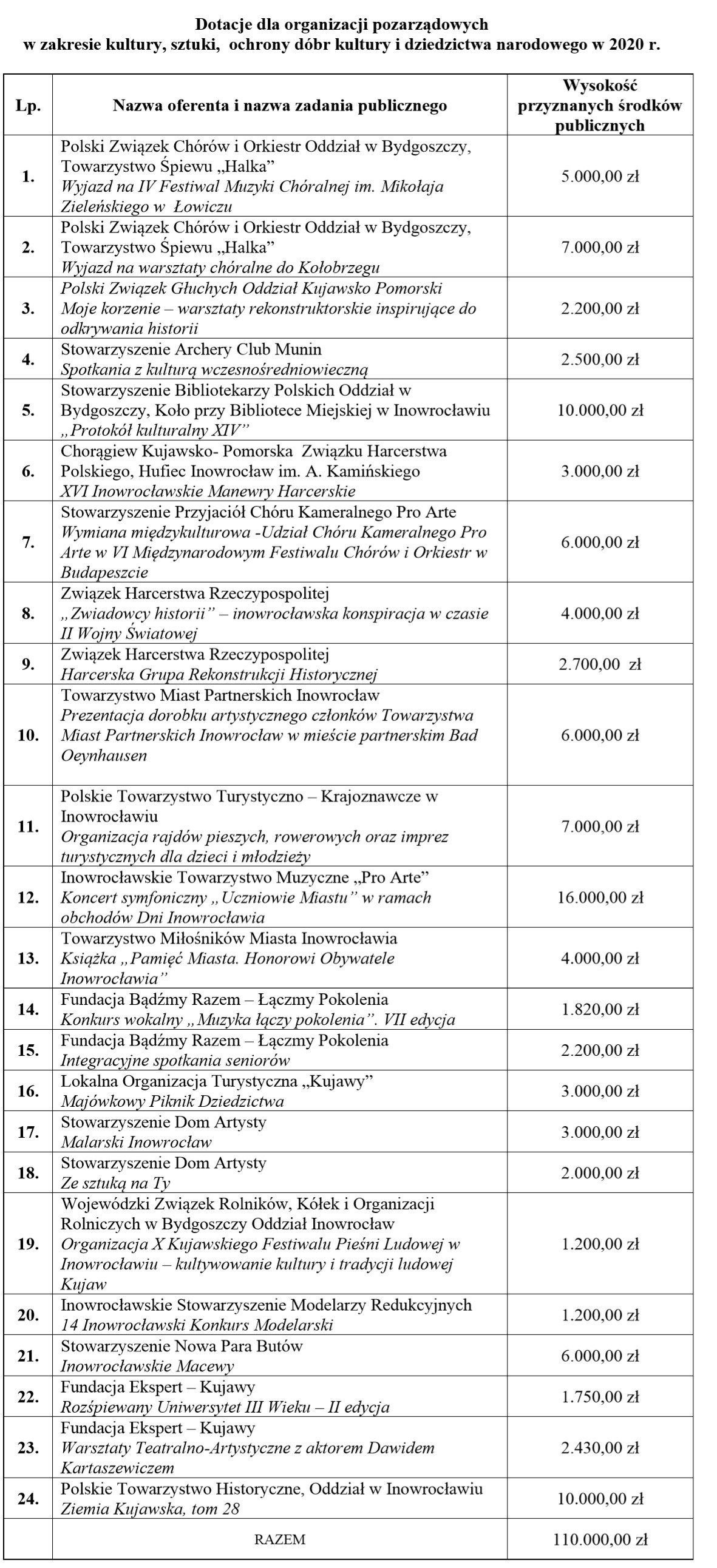 Dotacje dla organizacji pozarządowych
w zakresie kultury, sztuki, ochrony dóbr kultury i dziedzictwa narodowego w 2020 r.

| Lp. | Nazwa oferenta i nazwa zadania publicznego | Wysokość przyznanych środków publicznych |
|---|---|---|
| 1. | Polski Związek Chórów i Orkiestr Oddział w Bydgoszczy, Towarzystwo Śpiewu „Halka” Wyjazd na IV Festiwal Muzyki Chóralnej im. Mikołaja Zieleńskiego w Łowiczu | 5.000,00 zł |
| 2. | Polski Związek Chórów i Orkiestr Oddział w Bydgoszczy, Towarzystwo Śpiewu „Halka” Wyjazd na warsztaty chóralne do Kołobrzegu | 7.000,00 zł |
| 3. | Polski Związek Głuchych Oddział Kujawsko Pomorski Moje korzenie – warsztaty rekonstruktorskie inspirujące do odkrywania historii | 2.200,00 zł |
| 4. | Stowarzyszenie Archery Club Munin Spotkania z kulturą wczesnośredniowieczną | 2.500,00 zł |
| 5. | Stowarzyszenie Bibliotekarzy Polskich Oddział w Bydgoszczy, Koło przy Bibliotece Miejskiej w Inowrocławiu „Protokół kulturalny XIV” | 10.000,00 zł |
| 6. | Chorągiew Kujawsko- Pomorska Związku Harcerstwa Polskiego, Hufiec Inowrocław im. A. Kamińskiego XVI Inowrocławskie Manewry Harcerskie | 3.000,00 zł |
| 7. | Stowarzyszenie Przyjaciół Chóru Kameralnego Pro Arte Wymiana międzykulturowa -Udział Chóru Kameralnego Pro Arte w VI Międzynarodowym Festiwalu Chórów i Orkiestr w Budapeszcie | 6.000,00 zł |
| 8. | Związek Harcerstwa Rzeczypospolitej „Zwiadowcy historii” – inowrocławska konspiracja w czasie II Wojny Światowej | 4.000,00 zł |
| 9. | Związek Harcerstwa Rzeczypospolitej Harcerska Grupa Rekonstrukcji Historycznej | 2.700,00 zł |
| 10. | Towarzystwo Miast Partnerskich Inowrocław Prezentacja dorobku artystycznego członków Towarzystwa Miast Partnerskich Inowrocław w mieście partnerskim Bad Oeynhausen | 6.000,00 zł |
| 11. | Polskie Towarzystwo Turystyczno – Krajoznawcze w Inowrocławiu Organizacja rajdów pieszych, rowerowych oraz imprez turystycznych dla dzieci i młodzieży | 7.000,00 zł |
| 12. | Inowrocławskie Towarzystwo Muzyczne „Pro Arte” Koncert symfoniczny „Uczniowie Miastu” w ramach obchodów Dni Inowrocławia | 16.000,00 zł |
| 13. | Towarzystwo Miłośników Miasta Inowrocławia Książka „Pamięć Miasta. Honorowi Obywatele Inowrocławia” | 4.000,00 zł |
| 14. | Fundacja Bądźmy Razem – Łączmy Pokolenia Konkurs wokalny „Muzyka łączy pokolenia”. VII edycja | 1.820,00 zł |
| 15. | Fundacja Bądźmy Razem – Łączmy Pokolenia Integracyjne spotkania seniorów | 2.200,00 zł |
| 16. | Lokalna Organizacja Turystyczna „Kujawy” Majówkowy Piknik Dziedzictwa | 3.000,00 zł |
| 17. | Stowarzyszenie Dom Artysty Malarski Inowrocław | 3.000,00 zł |
| 18. | Stowarzyszenie Dom Artysty Ze sztuką na Ty | 2.000,00 zł |
| 19. | Wojewódzki Związek Rolników, Kółek i Organizacji Rolniczych w Bydgoszczy Oddział Inowrocław Organizacja X Kujawskiego Festiwalu Pieśni Ludowej w Inowrocławiu – kultywowanie kultury i tradycji ludowej Kujaw | 1.200,00 zł |
| 20. | Inowrocławskie Stowarzyszenie Modelarzy Redukcyjnych 14 Inowrocławski Konkurs Modelarski | 1.200,00 zł |
| 21. | Stowarzyszenie Nowa Para Butów Inowrocławskie Macewy | 6.000,00 zł |
| 22. | Fundacja Ekspert – Kujawy Rozśpiewany Uniwersytet III Wieku – II edycja | 1.750,00 zł |
| 23. | Fundacja Ekspert – Kujawy Warsztaty Teatralno-Artystyczne z aktorem Dawidem Kartaszewiczem | 2.430,00 zł |
| 24. | Polskie Towarzystwo Historyczne, Oddział w Inowrocławiu Ziemia Kujawska, tom 28 | 10.000,00 zł |
| | RAZEM | 110.000,00 zł |